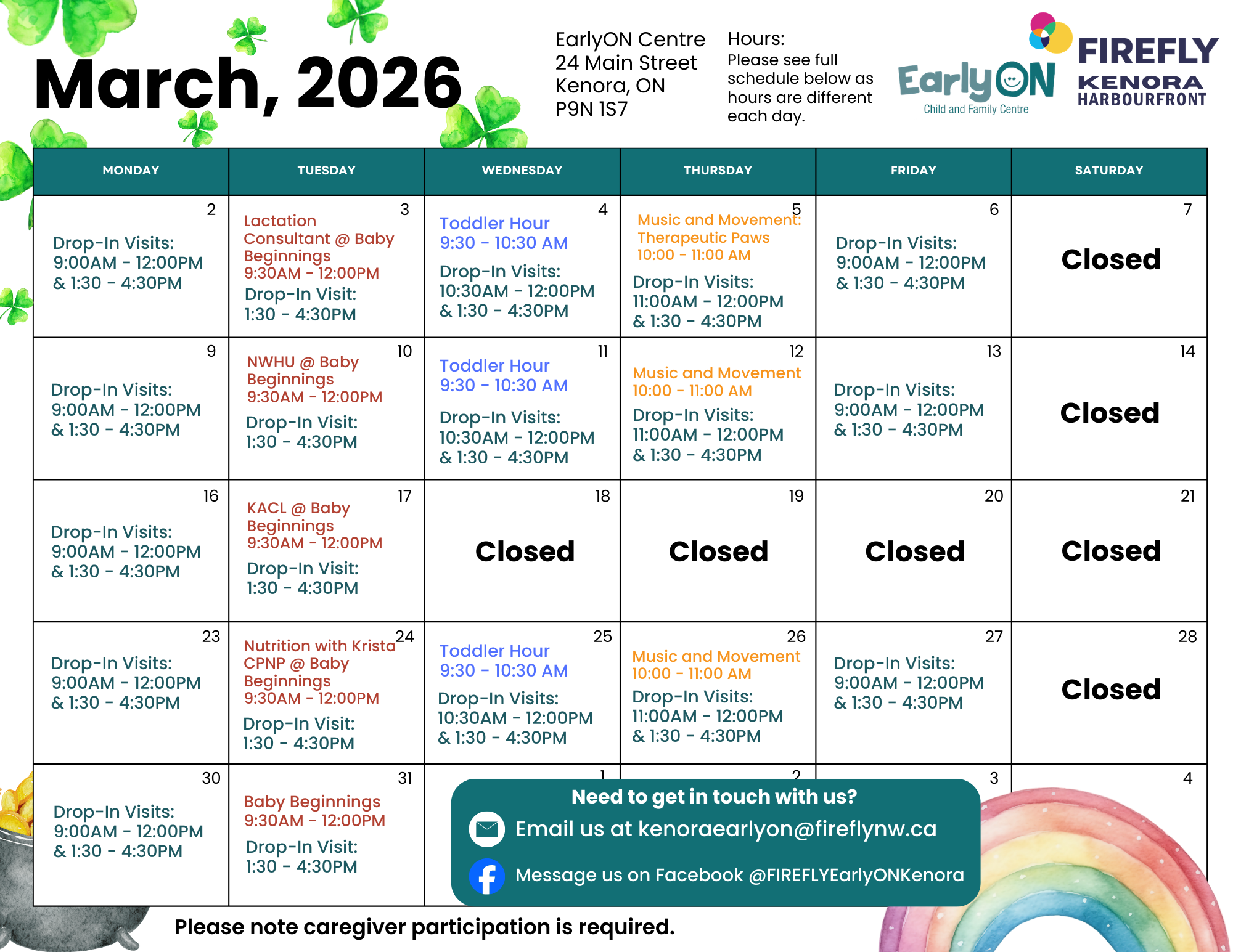 March, 2026

EarlyON Centre
24 Main Street
Kenora, ON
P9N 1S7

Hours:
Please see full schedule below as hours are different each day.

EarlyON Child and Family Centre

FIREFLY KENORA HARBOURFRONT

| MONDAY | TUESDAY | WEDNESDAY | THURSDAY | FRIDAY | SATURDAY |
|---|---|---|---|---|---|
| 2 Drop-In Visits: 9:00AM - 12:00PM & 1:30 - 4:30PM | 3 Lactation Consultant @ Baby Beginnings 9:30AM - 12:00PM Drop-In Visit: 1:30 - 4:30PM | 4 Toddler Hour 9:30 - 10:30 AM Drop-In Visits: 10:30AM - 12:00PM & 1:30 - 4:30PM | 5 Music and Movement: Therapeutic Paws 10:00 - 11:00 AM Drop-In Visits: 11:00AM - 12:00PM & 1:30 - 4:30PM | 6 Drop-In Visits: 9:00AM - 12:00PM & 1:30 - 4:30PM | 7 Closed |
| 9 Drop-In Visits: 9:00AM - 12:00PM & 1:30 - 4:30PM | 10 NWHU @ Baby Beginnings 9:30AM - 12:00PM Drop-In Visit: 1:30 - 4:30PM | 11 Toddler Hour 9:30 - 10:30 AM Drop-In Visits: 10:30AM - 12:00PM & 1:30 - 4:30PM | 12 Music and Movement 10:00 - 11:00 AM Drop-In Visits: 11:00AM - 12:00PM & 1:30 - 4:30PM | 13 Drop-In Visits: 9:00AM - 12:00PM & 1:30 - 4:30PM | 14 Closed |
| 16 Drop-In Visits: 9:00AM - 12:00PM & 1:30 - 4:30PM | 17 KACL @ Baby Beginnings 9:30AM - 12:00PM Drop-In Visit: 1:30 - 4:30PM | 18 Closed | 19 Closed | 20 Closed | 21 Closed |
| 23 Drop-In Visits: 9:00AM - 12:00PM & 1:30 - 4:30PM | 24 Nutrition with Krista CPNP @ Baby Beginnings 9:30AM - 12:00PM Drop-In Visit: 1:30 - 4:30PM | 25 Toddler Hour 9:30 - 10:30 AM Drop-In Visits: 10:30AM - 12:00PM & 1:30 - 4:30PM | 26 Music and Movement 10:00 - 11:00 AM Drop-In Visits: 11:00AM - 12:00PM & 1:30 - 4:30PM | 27 Drop-In Visits: 9:00AM - 12:00PM & 1:30 - 4:30PM | 28 Closed |
| 30 Drop-In Visits: 9:00AM - 12:00PM & 1:30 - 4:30PM | 31 Baby Beginnings 9:30AM - 12:00PM Drop-In Visit: 1:30 - 4:30PM | 1 | 2 | 3 | 4 |

Need to get in touch with us?
Email us at kenoraearlyon@fireflynw.ca
Message us on Facebook @FIREFLYEarlyONKenora

Please note caregiver participation is required.